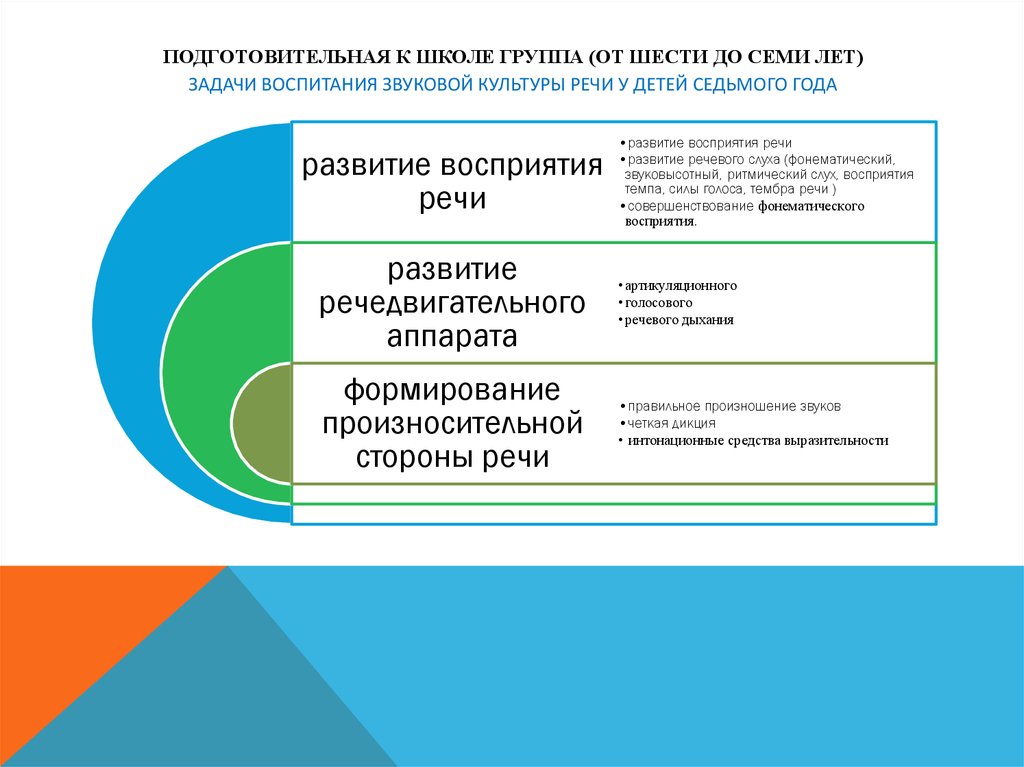 ПОДГОТОВИТЕЛЬНАЯ К ШКОЛЕ ГРУППА (ОТ ШЕСТИ ДО СЕМИ ЛЕТ)
ЗАДАЧИ ВОСПИТАНИЯ ЗВУКОВОЙ КУЛЬТУРЫ РЕЧИ У ДЕТЕЙ СЕДЬМОГО ГОДА

развитие восприятия речи

• развитие восприятия речи
• развитие речевого слуха (фонематический, звуковысотный, ритмический слух, восприятия темпа, силы голоса, тембра речи )
• совершенствование фонематического восприятия.

развитие речедвигательного аппарата

• артикуляционного
• голосового
• речевого дыхания

формирование произносительной стороны речи

• правильное произношение звуков
• четкая дикция
• интонационные средства выразительности